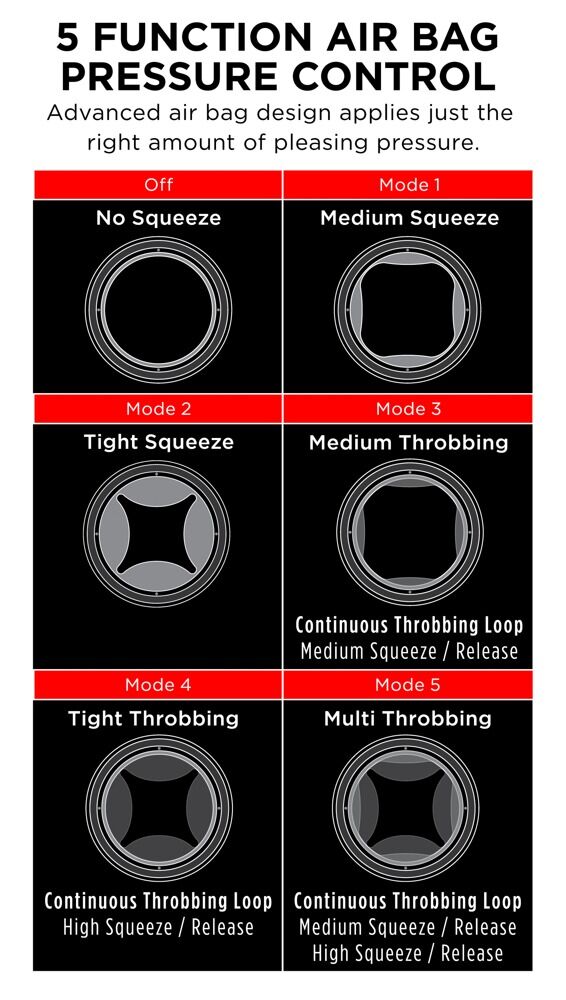 5 FUNCTION AIR BAG PRESSURE CONTROL

Advanced air bag design applies just the right amount of pleasing pressure.

Off
No Squeeze

Mode 1
Medium Squeeze

Mode 2
Tight Squeeze

Mode 3
Medium Throbbing
Continuous Throbbing Loop
Medium Squeeze / Release

Mode 4
Tight Throbbing
Continuous Throbbing Loop
High Squeeze / Release

Mode 5
Multi Throbbing
Continuous Throbbing Loop
Medium Squeeze / Release
High Squeeze / Release